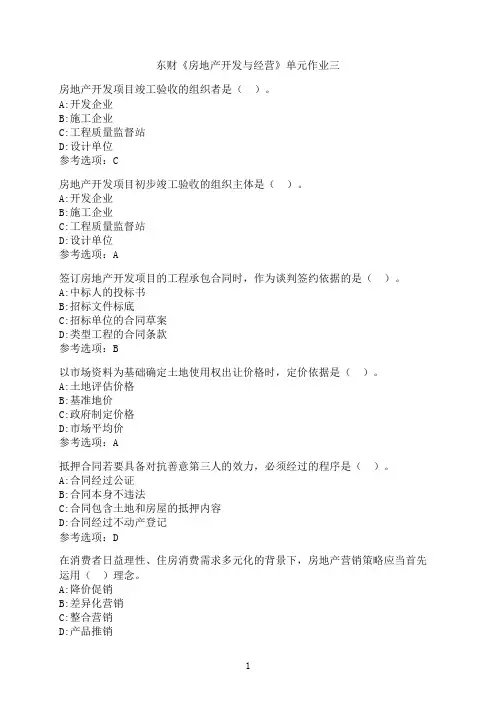 东财《房地产开发与经营》单元作业三

房地产开发项目竣工验收的组织者是（ ）。
A:开发企业
B:施工企业
C:工程质量监督站
D:设计单位
参考选项：C

房地产开发项目初步竣工验收的组织主体是（ ）。
A:开发企业
B:施工企业
C:工程质量监督站
D:设计单位
参考选项：A

签订房地产开发项目的工程承包合同时，作为谈判签约依据的是（ ）。
A:中标人的投标书
B:招标文件标底
C:招标单位的合同草案
D:类型工程的合同条款
参考选项：B

以市场资料为基础确定土地使用权出让价格时，定价依据是（ ）。
A:土地评估价格
B:基准地价
C:政府制定价格
D:市场平均价
参考选项：A

抵押合同若要具备对抗善意第三人的效力，必须经过的程序是（ ）。
A:合同经过公证
B:合同本身不违法
C:合同包含土地和房屋的抵押内容
D:合同经过不动产登记
参考选项：D

在消费者日益理性、住房消费需求多元化的背景下，房地产营销策略应当首先运用（ ）理念。
A:降价促销
B:差异化营销
C:整合营销
D:产品推销

1